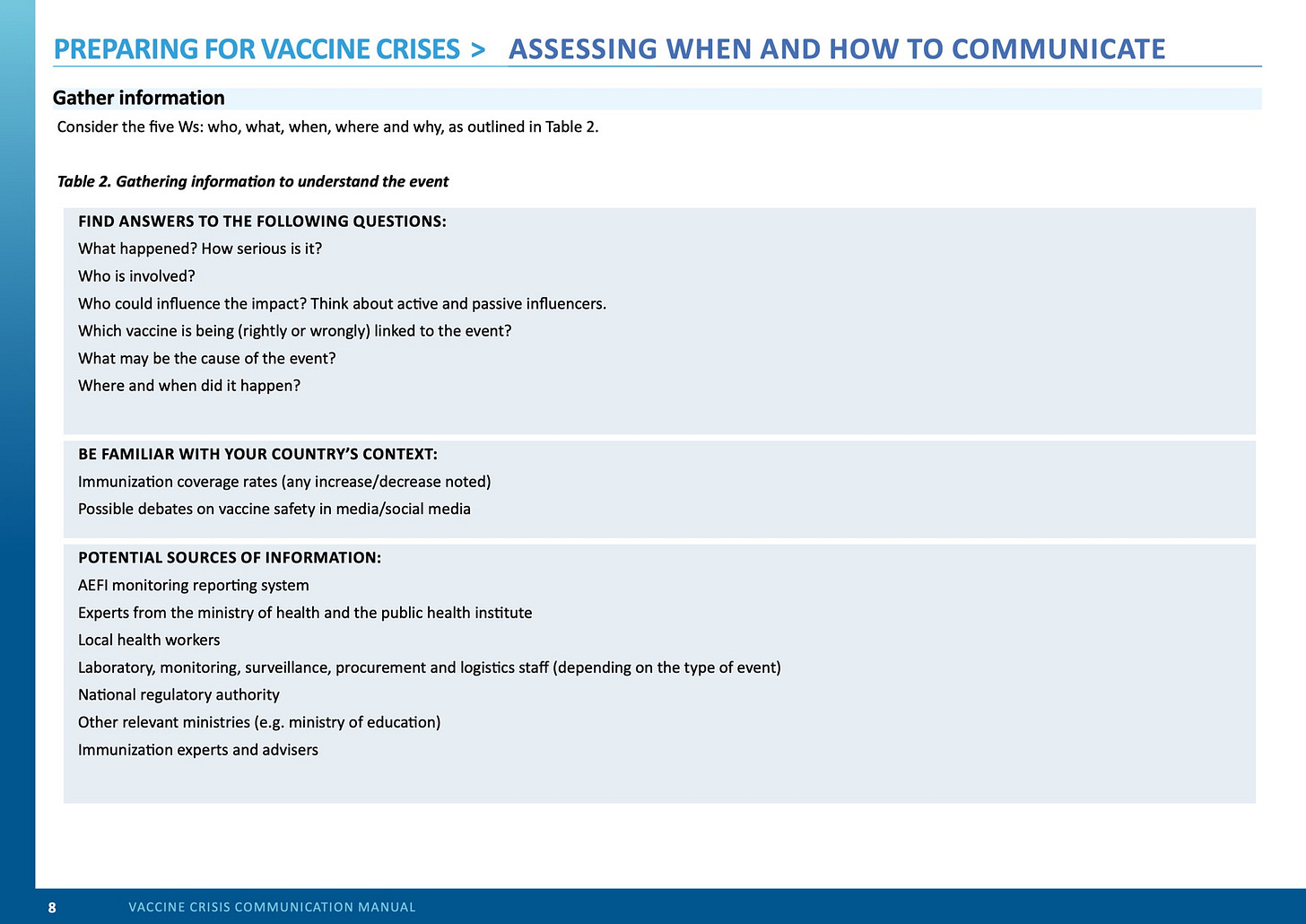 PREPARING FOR VACCINE CRISES > ASSESSING WHEN AND HOW TO COMMUNICATE

Gather information

Consider the five Ws: who, what, when, where and why, as outlined in Table 2.

Table 2. Gathering information to understand the event

FIND ANSWERS TO THE FOLLOWING QUESTIONS:
What happened? How serious is it?
Who is involved?
Who could influence the impact? Think about active and passive influencers.
Which vaccine is being (rightly or wrongly) linked to the event?
What may be the cause of the event?
Where and when did it happen?

BE FAMILIAR WITH YOUR COUNTRY'S CONTEXT:
Immunization coverage rates (any increase/decrease noted)
Possible debates on vaccine safety in media/social media

POTENTIAL SOURCES OF INFORMATION:
AEFI monitoring reporting system
Experts from the ministry of health and the public health institute
Local health workers
Laboratory, monitoring, surveillance, procurement and logistics staff (depending on the type of event)
National regulatory authority
Other relevant ministries (e.g. ministry of education)
Immunization experts and advisers

8 VACCINE CRISIS COMMUNICATION MANUAL